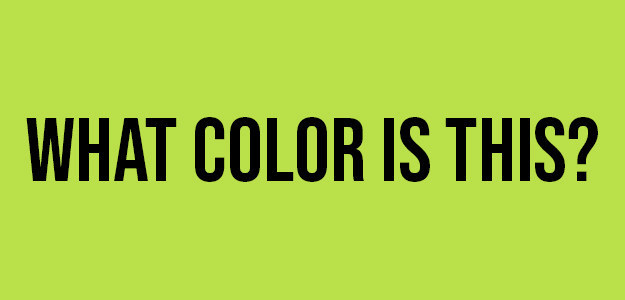 WHAT COLOR IS THIS?